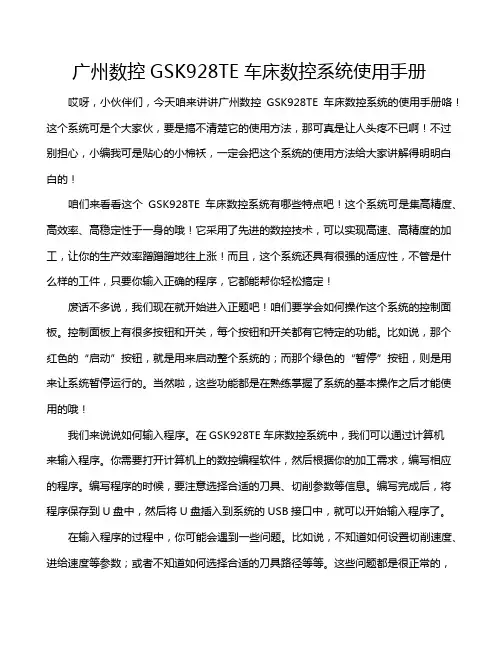 广州数控 GSK928TE 车床数控系统使用手册

哎呀，小伙伴们，今天咱来讲讲广州数控 GSK928TE 车床数控系统的使用手册咯！这个系统可是个大家伙，要是搞不清楚它的使用方法，那可真是让人头疼不已啊！不过别担心，小编我可是贴心的小棉袄，一定会把这个系统的使用方法给大家讲解得明明白白的！

咱们来看看这个 GSK928TE 车床数控系统有哪些特点吧！这个系统可是集高精度、高效率、高稳定性于一身的哦！它采用了先进的数控技术，可以实现高速、高精度的加工，让你的生产效率蹭蹭蹭地往上涨！而且，这个系统还具有很强的适应性，不管是什么样的工件，只要你输入正确的程序，它都能帮你轻松搞定！

废话不多说，我们现在就开始进入正题吧！咱们要学会如何操作这个系统的控制面板。控制面板上有很多按钮和开关，每个按钮和开关都有它特定的功能。比如说，那个红色的“启动”按钮，就是用来启动整个系统的；而那个绿色的“暂停”按钮，则是用来让系统暂停运行的。当然啦，这些功能都是在熟练掌握了系统的基本操作之后才能使用的哦！

我们来说说如何输入程序。在 GSK928TE 车床数控系统中，我们可以通过计算机来输入程序。你需要打开计算机上的数控编程软件，然后根据你的加工需求，编写相应的程序。编写程序的时候，要注意选择合适的刀具、切削参数等信息。编写完成后，将程序保存到 U 盘中，然后将 U 盘插入到系统的 USB 接口中，就可以开始输入程序了。

在输入程序的过程中，你可能会遇到一些问题。比如说，不知道如何设置切削速度、进给速度等参数；或者不知道如何选择合适的刀具路径等等。这些问题都是很正常的，